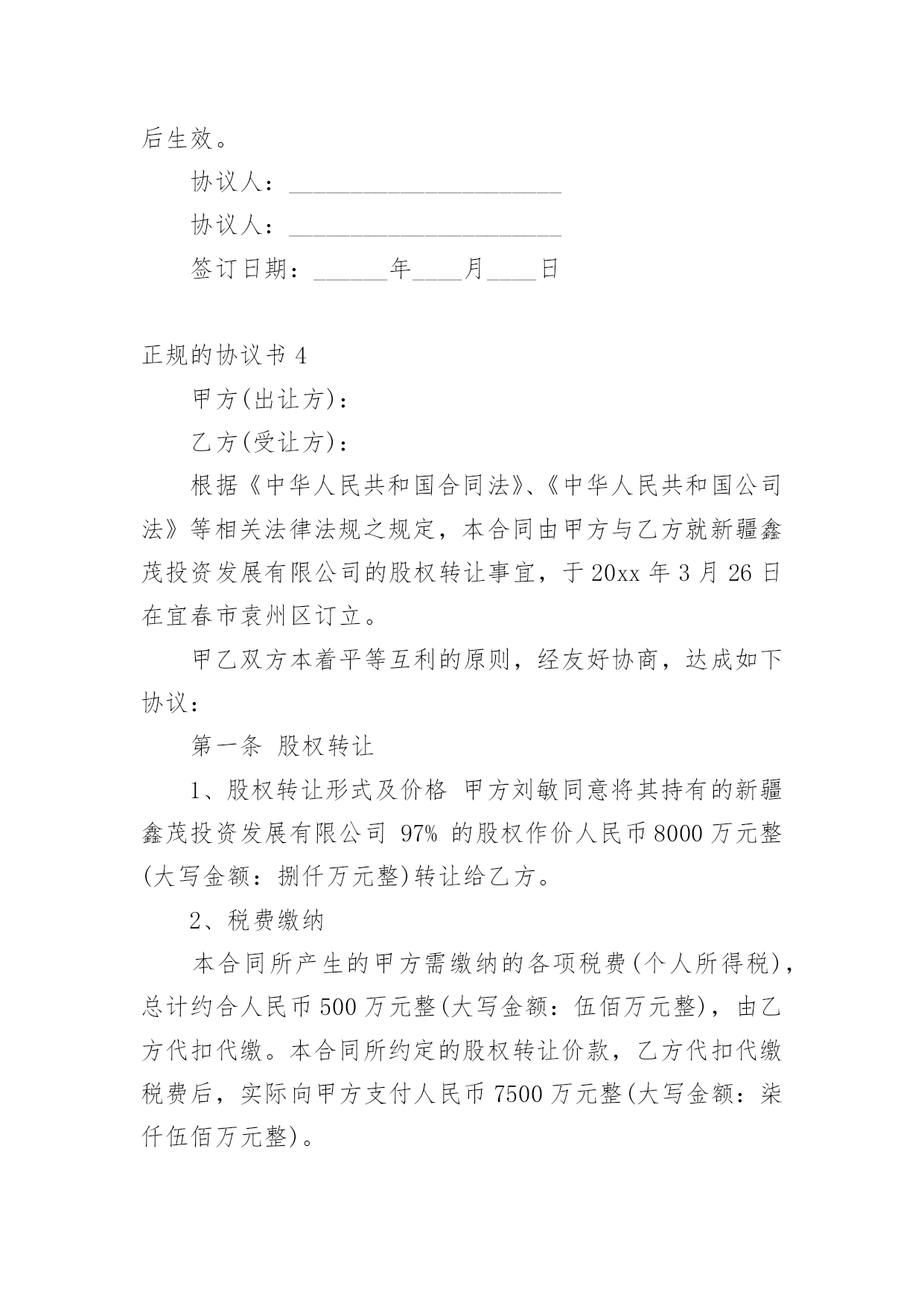 后生效。

协议人：______________________

协议人：______________________

签订日期：______年____月____日

正规的协议书 4

甲方(出让方)：

乙方(受让方)：

根据《中华人民共和国合同法》、《中华人民共和国公司法》等相关法律法规之规定，本合同由甲方与乙方就新疆鑫茂投资发展有限公司的股权转让事宜，于 20xx 年 3 月 26 日在宜春市袁州区订立。

甲乙双方本着平等互利的原则，经友好协商，达成如下协议：

第一条 股权转让

1、股权转让形式及价格 甲方刘敏同意将其持有的新疆鑫茂投资发展有限公司 97% 的股权作价人民币 8000 万元整(大写金额：捌仟万元整)转让给乙方。

2、税费缴纳

本合同所产生的甲方需缴纳的各项税费(个人所得税)，总计约合人民币 500 万元整(大写金额：伍佰万元整)，由乙方代扣代缴。本合同所约定的股权转让价款，乙方代扣代缴税费后，实际向甲方支付人民币 7500 万元整(大写金额：柒仟伍佰万元整)。